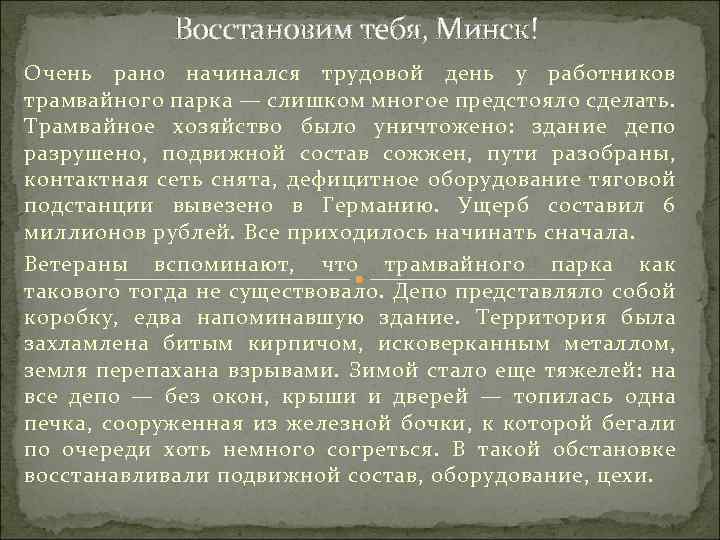 Восстановим тебя, Минск!

Очень рано начинался трудовой день у работников трамвайного парка — слишком многое предстояло сделать. Трамвайное хозяйство было уничтожено: здание депо разрушено, подвижной состав сожжен, пути разобраны, контактная сеть снята, дефицитное оборудование тяговой подстанции вывезено в Германию. Ущерб составил 6 миллионов рублей. Все приходилось начинать сначала.

Ветераны вспоминают, что трамвайного парка как такового тогда не существовало. Депо представляло собой коробку, едва напоминавшую здание. Территория была захламлена битым кирпичом, исковерканным металлом, земля перепахана взрывами. Зимой стало еще тяжелей: на все депо — без окон, крыши и дверей — топилась одна печка, сооруженная из железной бочки, к которой бегали по очереди хоть немного согреться. В такой обстановке восстанавливали подвижной состав, оборудование, цехи.